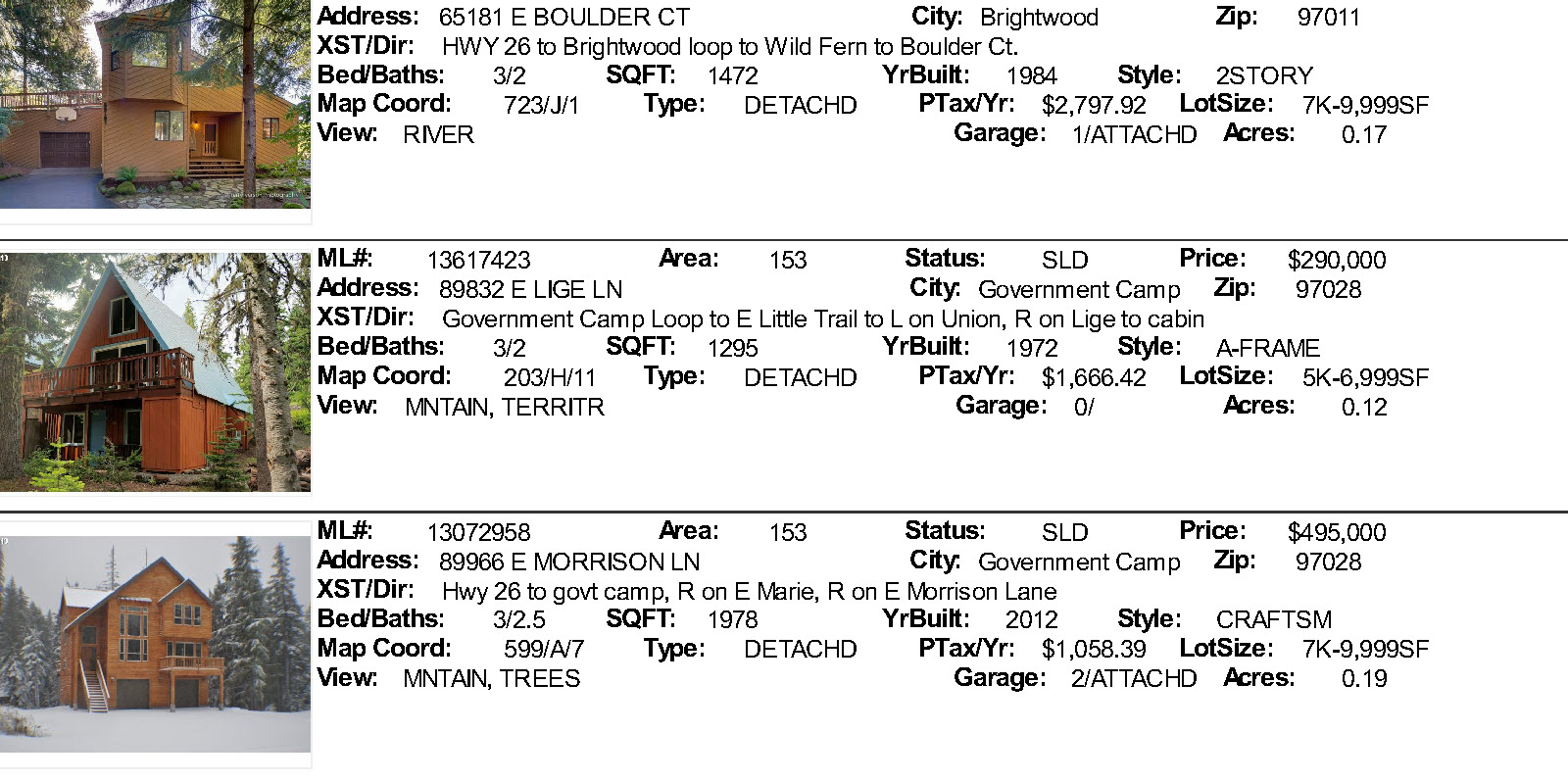 Address: 65181 E BOULDER CT City: Brightwood Zip: 97011
XST/Dir: HWY 26 to Brightwood loop to Wild Fern to Boulder Ct.
Bed/Baths: 3/2 SQFT: 1472 YrBuilt: 1984 Style: 2STORY
Map Coord: 723/J/1 Type: DETACHD PTax/Yr: $2,797.92 LotSize: 7K-9,999SF
View: RIVER Garage: 1/ATTACHD Acres: 0.17

ML#: 13617423 Area: 153 Status: SLD Price: $290,000
Address: 89832 E LIGE LN City: Government Camp Zip: 97028
XST/Dir: Government Camp Loop to E Little Trail to L on Union, R on Lige to cabin
Bed/Baths: 3/2 SQFT: 1295 YrBuilt: 1972 Style: A-FRAME
Map Coord: 203/H/11 Type: DETACHD PTax/Yr: $1,666.42 LotSize: 5K-6,999SF
View: MNTAIN, TERRITR Garage: 0/ Acres: 0.12

ML#: 13072958 Area: 153 Status: SLD Price: $495,000
Address: 89966 E MORRISON LN City: Government Camp Zip: 97028
XST/Dir: Hwy 26 to govt camp, R on E Marie, R on E Morrison Lane
Bed/Baths: 3/2.5 SQFT: 1978 YrBuilt: 2012 Style: CRAFTSM
Map Coord: 599/A/7 Type: DETACHD PTax/Yr: $1,058.39 LotSize: 7K-9,999SF
View: MNTAIN, TREES Garage: 2/ATTACHD Acres: 0.19